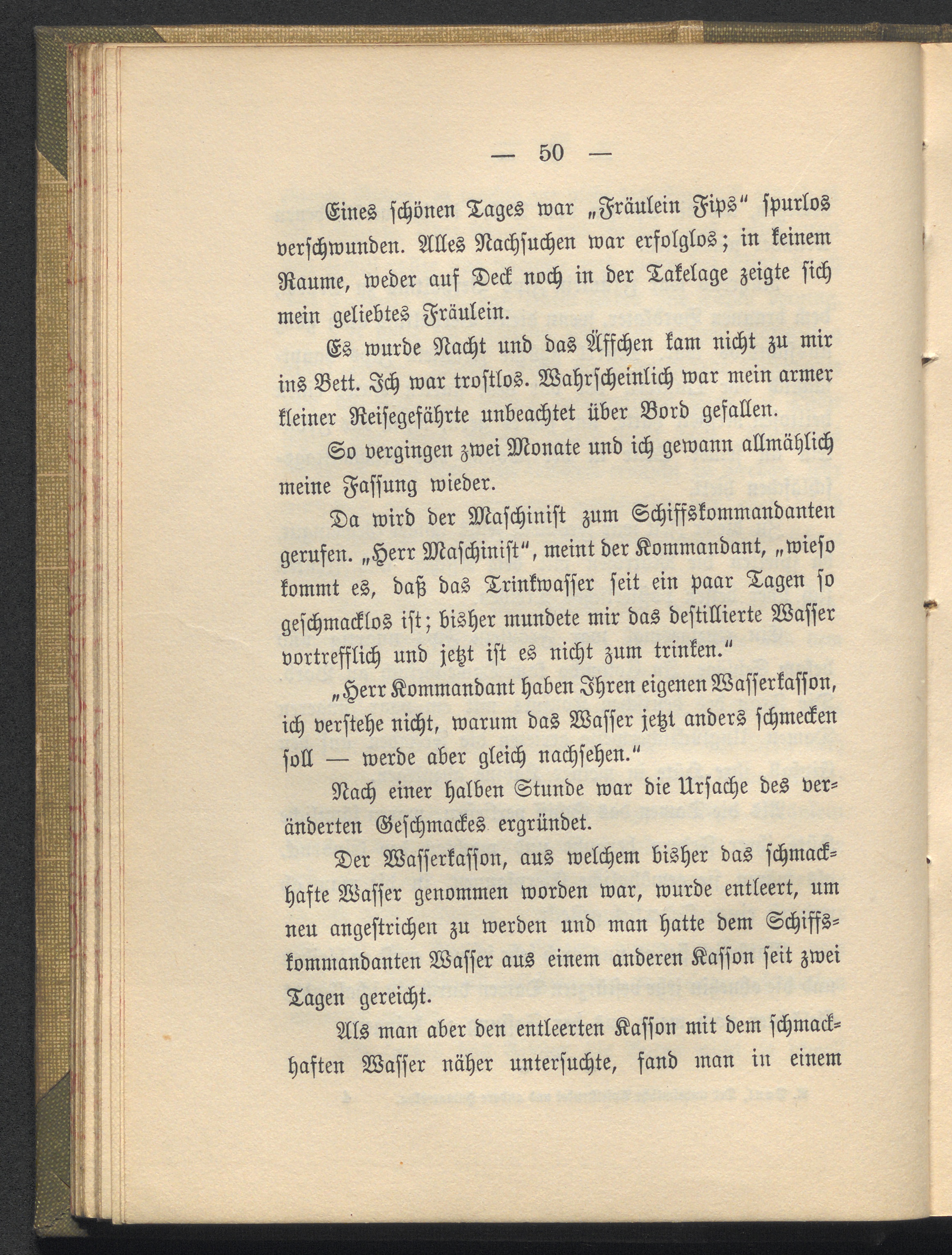 — 50 —

Eines schönen Tages war „Fräulein Fips“ spurlos verschwunden. Alles Nachsuchen war erfolglos; in keinem Raume, weder auf Deck noch in der Takelage zeigte sich mein geliebtes Fräulein.

Es wurde Nacht und das Äffchen kam nicht zu mir ins Bett. Ich war trostlos. Wahrscheinlich war mein armer kleiner Reisegefährte unbeachtet über Bord gefallen.

So vergingen zwei Monate und ich gewann allmählich meine Fassung wieder.

Da wird der Maschinist zum Schiffskommandanten gerufen. „Herr Maschinist“, meint der Kommandant, „wieso kommt es, daß das Trinkwasser seit ein paar Tagen so geschmacklos ist; bisher mundete mir das destillierte Wasser vortrefflich und jetzt ist es nicht zum trinken.“

„Herr Kommandant haben Ihren eigenen Wasserkasson, ich verstehe nicht, warum das Wasser jetzt anders schmecken soll — werde aber gleich nachsehen.“

Nach einer halben Stunde war die Ursache des veränderten Geschmackes ergründet.

Der Wasserkasson, aus welchem bisher das schmackhafte Wasser genommen worden war, wurde entleert, um neu angestrichen zu werden und man hatte dem Schiffskommandanten Wasser aus einem anderen Kasson seit zwei Tagen gereicht.

Als man aber den entleerten Kasson mit dem schmackhaften Wasser näher untersuchte, fand man in einem